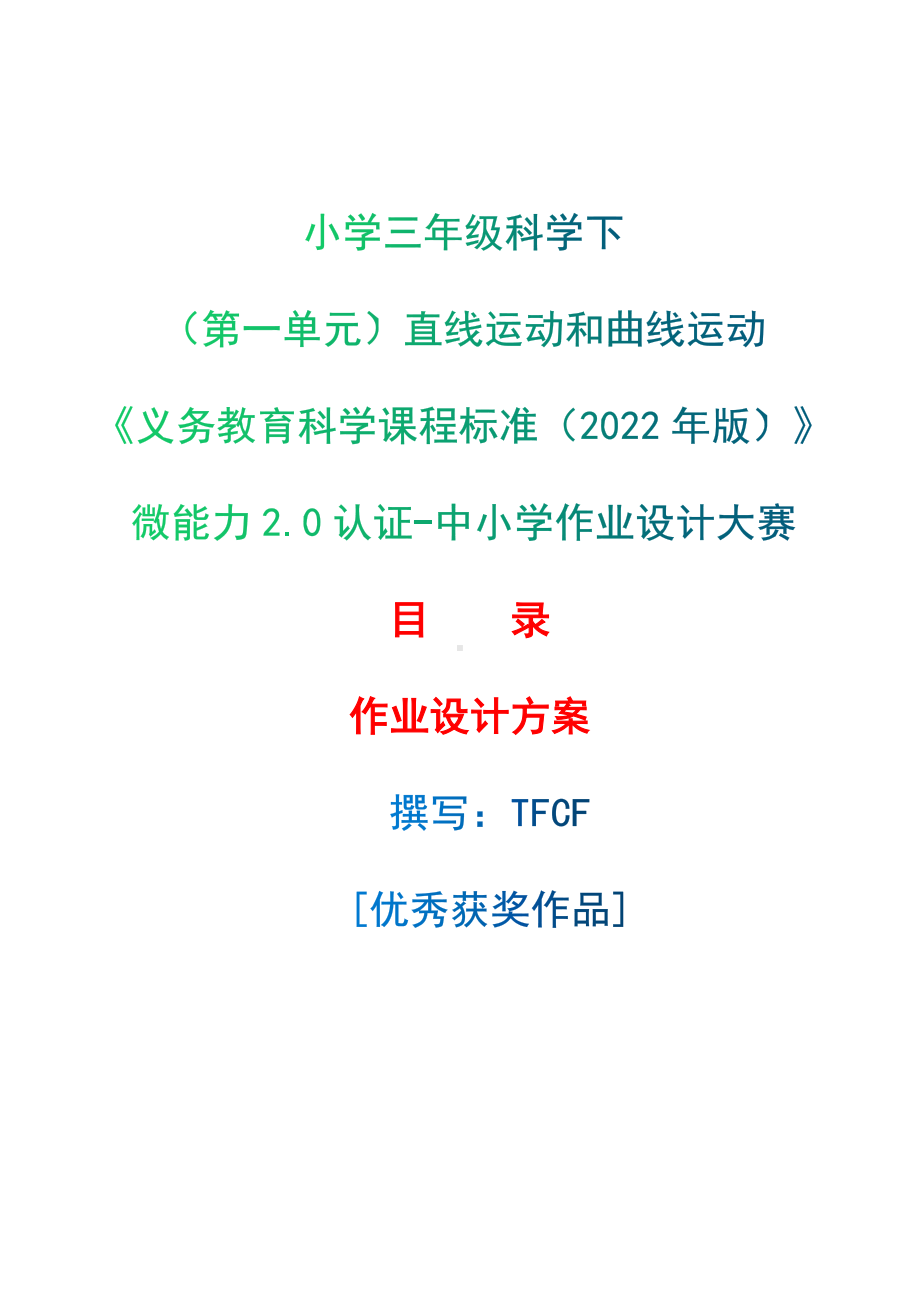 小学三年级科学下

（第一单元）直线运动和曲线运动

《义务教育科学课程标准（2022 年版）》

微能力 2.0 认证-中小学作业设计大赛

目　　录

作业设计方案

撰写：TFCF

[优秀获奖作品]